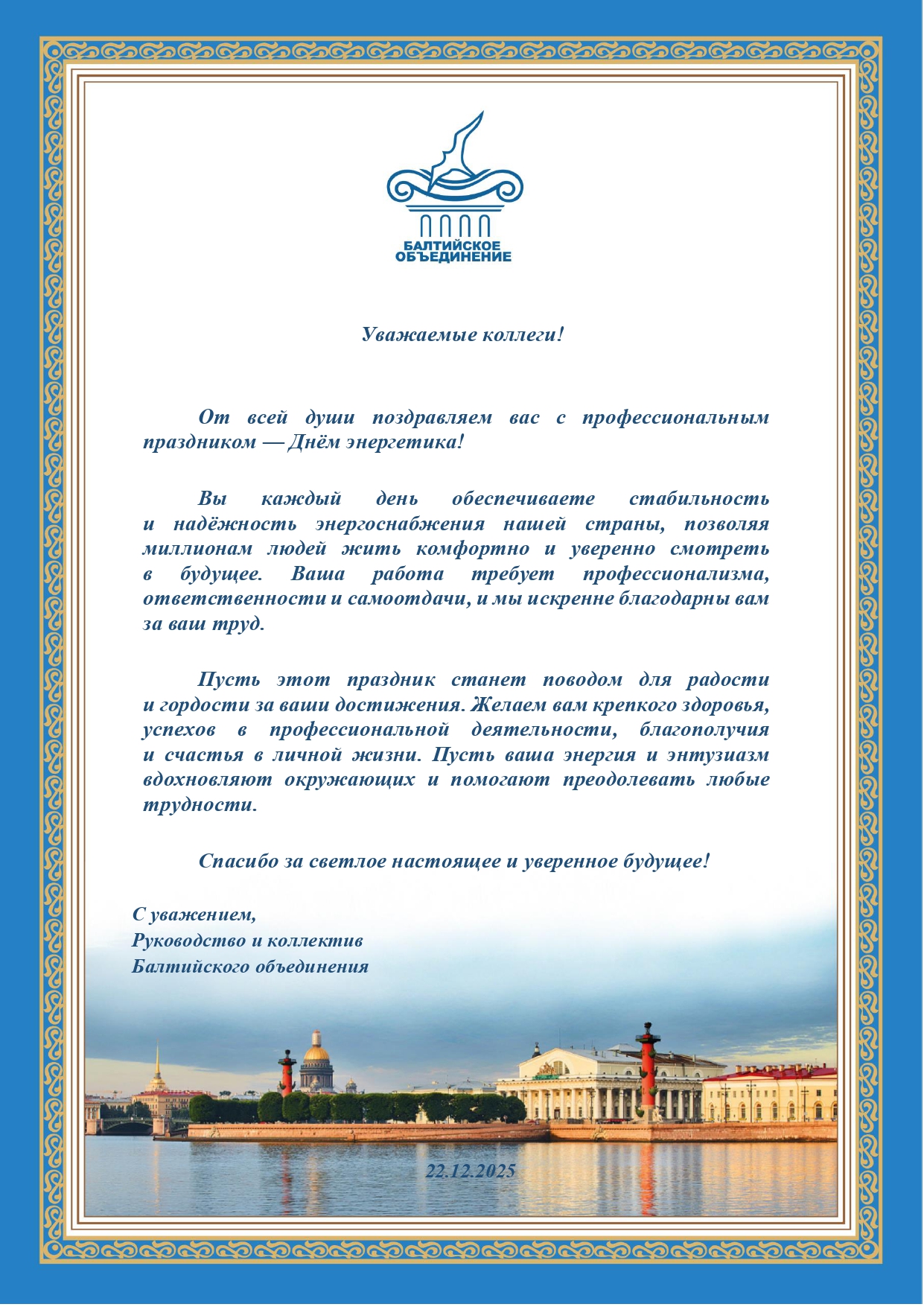 БАЛТИЙСКОЕ
ОБЪЕДИНЕНИЕ

Уважаемые коллеги!

От всей души поздравляем вас с профессиональным праздником — Днём энергетика!

Вы каждый день обеспечиваете стабильность и надёжность энергоснабжения нашей страны, позволяя миллионам людей жить комфортно и уверенно смотреть в будущее. Ваша работа требует профессионализма, ответственности и самоотдачи, и мы искренне благодарны вам за ваш труд.

Пусть этот праздник станет поводом для радости и гордости за ваши достижения. Желаем вам крепкого здоровья, успехов в профессиональной деятельности, благополучия и счастья в личной жизни. Пусть ваша энергия и энтузиазм вдохновляют окружающих и помогают преодолевать любые трудности.

Спасибо за светлое настоящее и уверенное будущее!

С уважением,
Руководство и коллектив
Балтийского объединения

22.12.2025